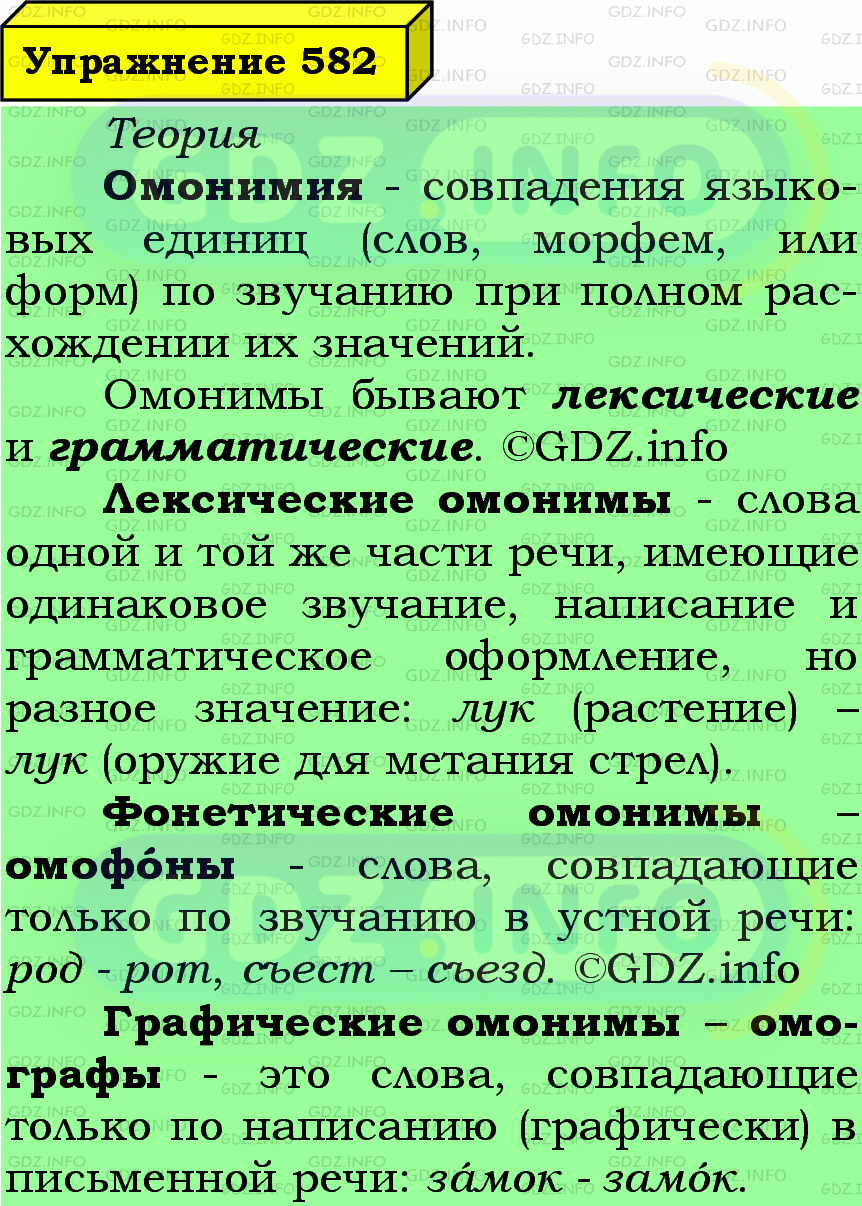 Упражнение 582

Теория

Омонимия - совпадения языковых единиц (слов, морфем, или форм) по звучанию при полном расхождении их значений.

Омонимы бывают лексические и грамматические. ©GDZ.info

Лексические омонимы - слова одной и той же части речи, имеющие одинаковое звучание, написание и грамматическое оформление, но разное значение: лук (растение) – лук (оружие для метания стрел).

Фонетические омонимы – омофо́ны - слова, совпадающие только по звучанию в устной речи: род - рот, съест – съезд. ©GDZ.info

Графические омонимы – омографы - это слова, совпадающие только по написанию (графически) в письменной речи: за́мок - замо́к.